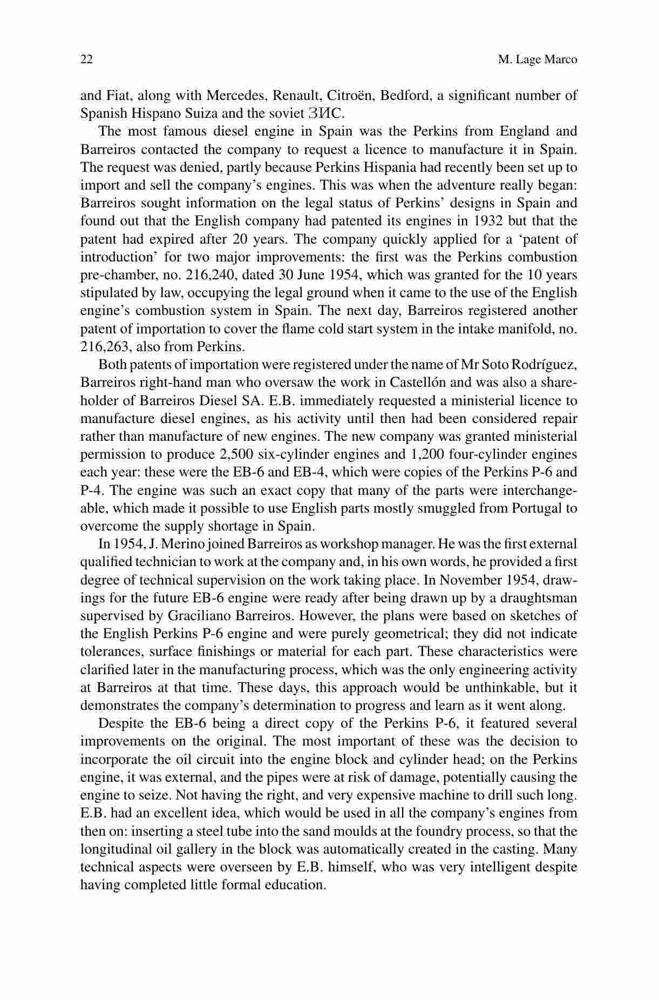 22 M. Lage Marco

and Fiat, along with Mercedes, Renault, Citroën, Bedford, a significant number of Spanish Hispano Suiza and the soviet ЗИС.

The most famous diesel engine in Spain was the Perkins from England and Barreiros contacted the company to request a licence to manufacture it in Spain. The request was denied, partly because Perkins Hispania had recently been set up to import and sell the company's engines. This was when the adventure really began: Barreiros sought information on the legal status of Perkins' designs in Spain and found out that the English company had patented its engines in 1932 but that the patent had expired after 20 years. The company quickly applied for a 'patent of introduction' for two major improvements: the first was the Perkins combustion pre-chamber, no. 216,240, dated 30 June 1954, which was granted for the 10 years stipulated by law, occupying the legal ground when it came to the use of the English engine's combustion system in Spain. The next day, Barreiros registered another patent of importation to cover the flame cold start system in the intake manifold, no. 216,263, also from Perkins.

Both patents of importation were registered under the name of Mr Soto Rodríguez, Barreiros right-hand man who oversaw the work in Castellón and was also a shareholder of Barreiros Diesel SA. E.B. immediately requested a ministerial licence to manufacture diesel engines, as his activity until then had been considered repair rather than manufacture of new engines. The new company was granted ministerial permission to produce 2,500 six-cylinder engines and 1,200 four-cylinder engines each year: these were the EB-6 and EB-4, which were copies of the Perkins P-6 and P-4. The engine was such an exact copy that many of the parts were interchangeable, which made it possible to use English parts mostly smuggled from Portugal to overcome the supply shortage in Spain.

In 1954, J. Merino joined Barreiros as workshop manager. He was the first external qualified technician to work at the company and, in his own words, he provided a first degree of technical supervision on the work taking place. In November 1954, drawings for the future EB-6 engine were ready after being drawn up by a draughtsman supervised by Graciliano Barreiros. However, the plans were based on sketches of the English Perkins P-6 engine and were purely geometrical; they did not indicate tolerances, surface finishings or material for each part. These characteristics were clarified later in the manufacturing process, which was the only engineering activity at Barreiros at that time. These days, this approach would be unthinkable, but it demonstrates the company's determination to progress and learn as it went along.

Despite the EB-6 being a direct copy of the Perkins P-6, it featured several improvements on the original. The most important of these was the decision to incorporate the oil circuit into the engine block and cylinder head; on the Perkins engine, it was external, and the pipes were at risk of damage, potentially causing the engine to seize. Not having the right, and very expensive machine to drill such long. E.B. had an excellent idea, which would be used in all the company's engines from then on: inserting a steel tube into the sand moulds at the foundry process, so that the longitudinal oil gallery in the block was automatically created in the casting. Many technical aspects were overseen by E.B. himself, who was very intelligent despite having completed little formal education.